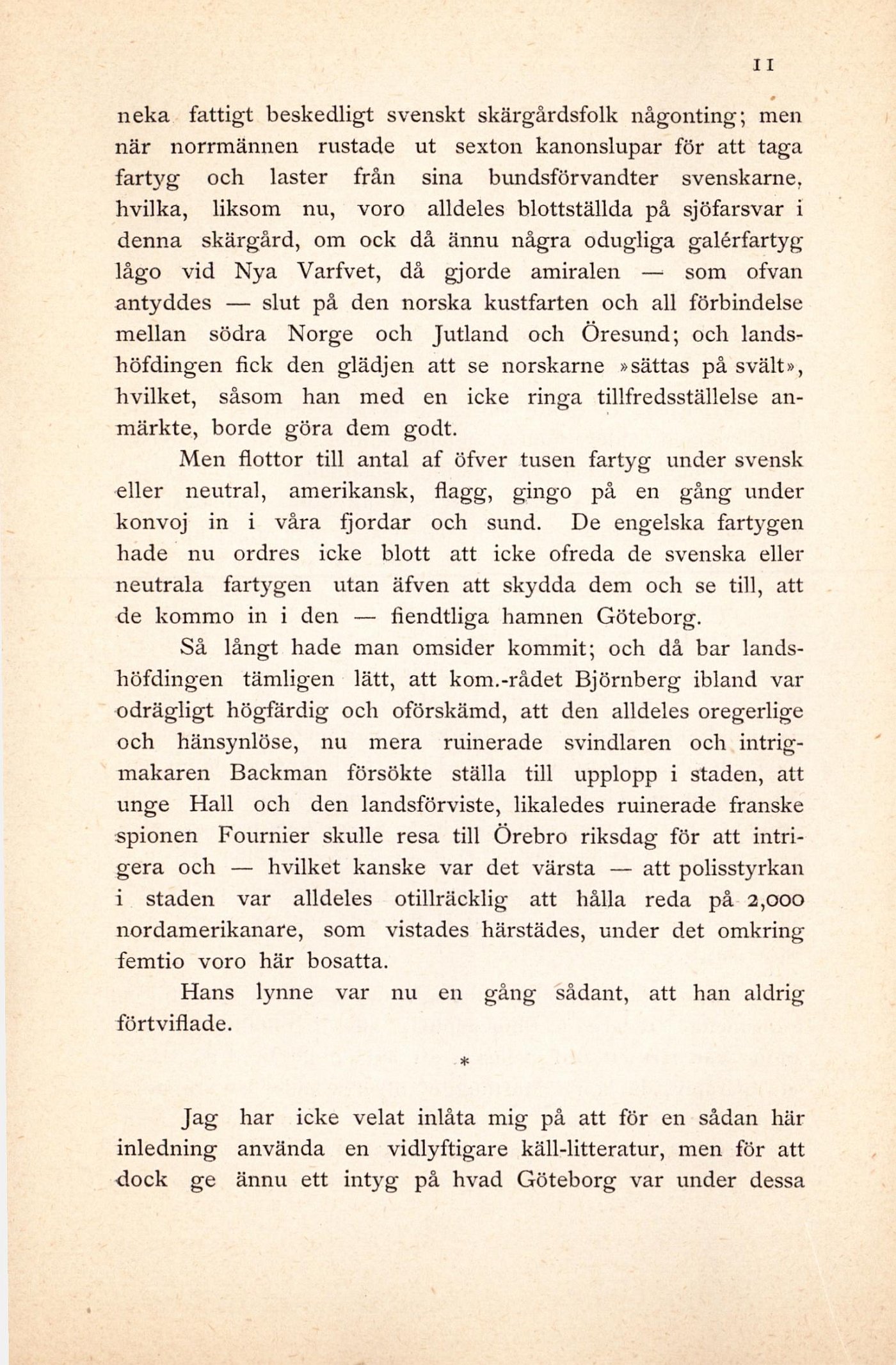 11

neka fattigt beskedligt svenskt skärgårdsfolk någonting; men när norrmännen rustade ut sexton kanonslupar för att taga fartyg och laster från sina bundsförvandter svenskarne, hvilka, liksom nu, voro alldeles blottställda på sjöfarsvar i denna skärgård, om ock då ännu några odugliga galérfartyg lågo vid Nya Varfvet, då gjorde amiralen — som ofvan antyddes — slut på den norska kustfarten och all förbindelse mellan södra Norge och Jutland och Öresund; och landshöfdingen fick den glädjen att se norskarne »sättas på svält», hvilket, såsom han med en icke ringa tillfredsställelse anmärkte, borde göra dem godt.

Men flottor till antal af öfver tusen fartyg under svensk eller neutral, amerikansk, flagg, gingo på en gång under konvoj in i våra fjordar och sund. De engelska fartygen hade nu ordres icke blott att icke ofreda de svenska eller neutrala fartygen utan äfven att skydda dem och se till, att de kommo in i den — fiendtliga hamnen Göteborg.

Så långt hade man omsider kommit; och då bar landshöfdingen tämligen lätt, att kom.-rådet Björnberg ibland var odrägligt högfärdig och oförskämd, att den alldeles oregerlige och hänsynlöse, nu mera ruinerade svindlaren och intrigmakaren Backman försökte ställa till upplopp i staden, att unge Hall och den landsförviste, likaledes ruinerade franske spionen Fournier skulle resa till Örebro riksdag för att intrigera och — hvilket kanske var det värsta — att polisstyrkan i staden var alldeles otillräcklig att hålla reda på 2,000 nordamerikanare, som vistades härstädes, under det omkring femtio voro här bosatta.

Hans lynne var nu en gång sådant, att han aldrig förtviflade.

*

Jag har icke velat inlåta mig på att för en sådan här inledning använda en vidlyftigare käll-litteratur, men för att dock ge ännu ett intyg på hvad Göteborg var under dessa